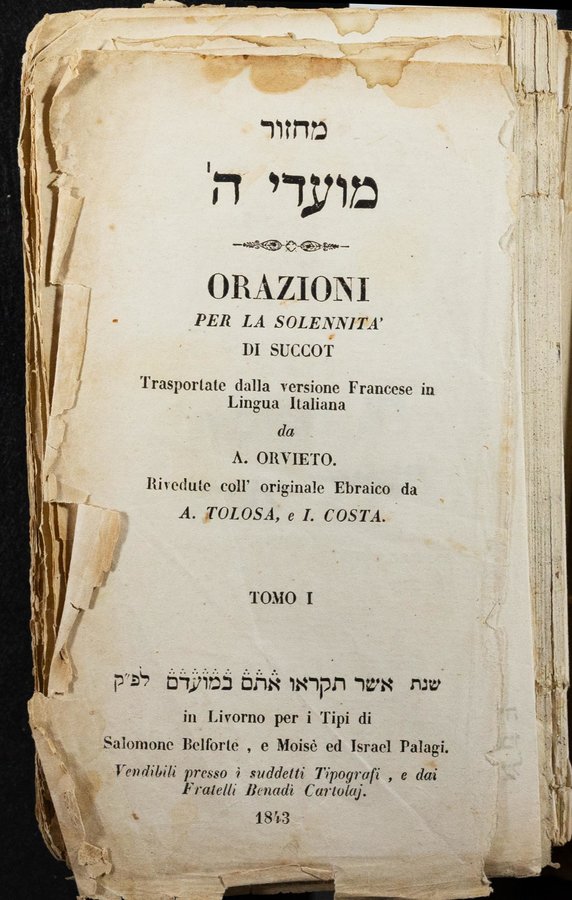 מחזור
מועדי ה'

ORAZIONI
PER LA SOLENNITA'
DI SUCCOT

Trasportate dalla versione Francese in Lingua Italiana
da
A. ORVIETO.
Rivedute coll' originale Ebraico da
A. TOLOSA, e I. COSTA.

TOMO I

שנת אשר תקראו אתם במועדם לפ"ק

in Livorno per i Tipi di
Salomone Belforte, e Moisè ed Israel Palagi.
Vendibili presso i suddetti Tipografi, e dai Fratelli Benadi Cartolaj.
1843